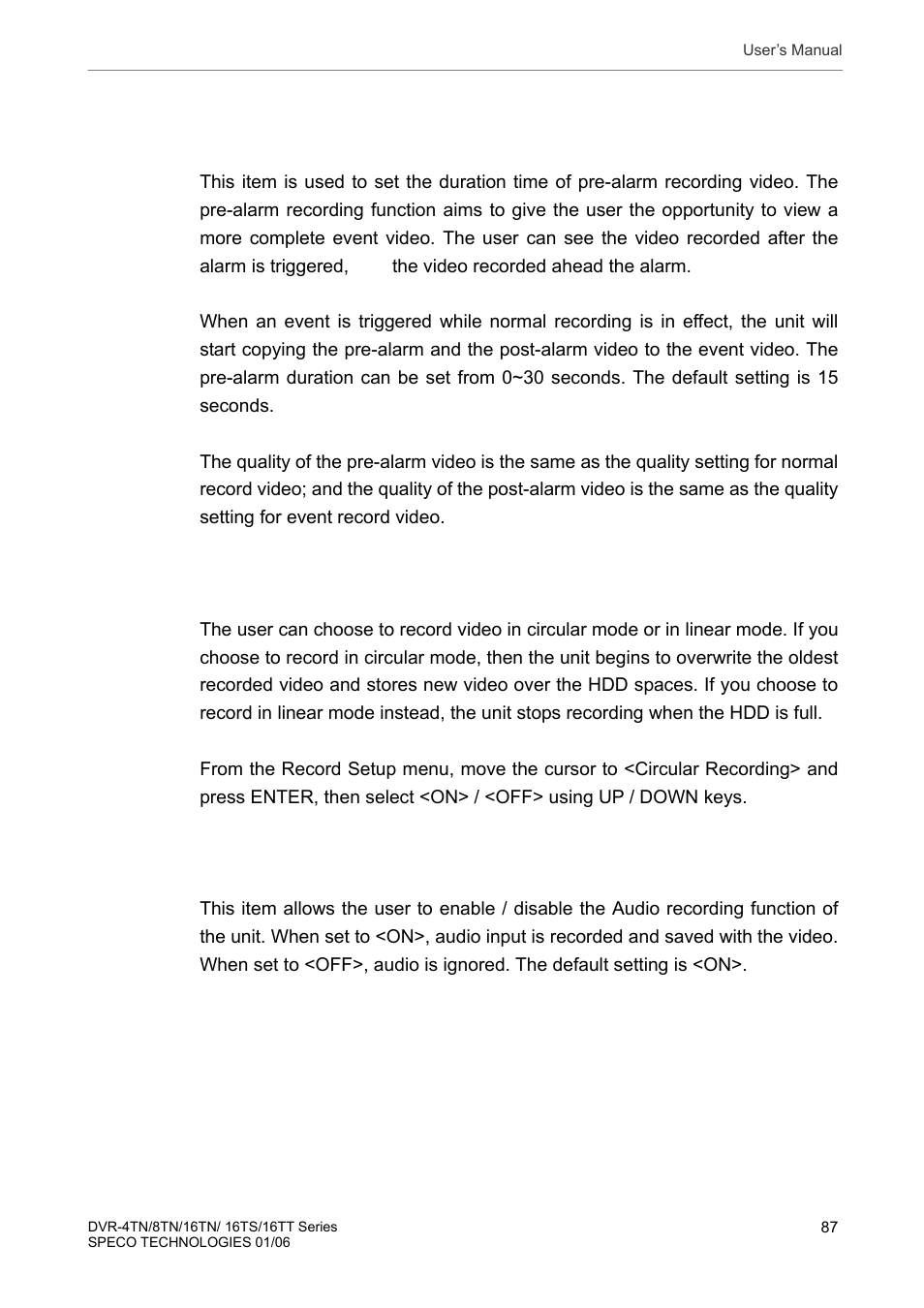 User's Manual

This item is used to set the duration time of pre-alarm recording video. The pre-alarm recording function aims to give the user the opportunity to view a more complete event video. The user can see the video recorded after the alarm is triggered, the video recorded ahead the alarm.

When an event is triggered while normal recording is in effect, the unit will start copying the pre-alarm and the post-alarm video to the event video. The pre-alarm duration can be set from 0~30 seconds. The default setting is 15 seconds.

The quality of the pre-alarm video is the same as the quality setting for normal record video; and the quality of the post-alarm video is the same as the quality setting for event record video.

The user can choose to record video in circular mode or in linear mode. If you choose to record in circular mode, then the unit begins to overwrite the oldest recorded video and stores new video over the HDD spaces. If you choose to record in linear mode instead, the unit stops recording when the HDD is full.

From the Record Setup menu, move the cursor to <Circular Recording> and press ENTER, then select <ON> / <OFF> using UP / DOWN keys.

This item allows the user to enable / disable the Audio recording function of the unit. When set to <ON>, audio input is recorded and saved with the video. When set to <OFF>, audio is ignored. The default setting is <ON>.

DVR-4TN/8TN/16TN/ 16TS/16TT Series
SPECO TECHNOLOGIES 01/06

87